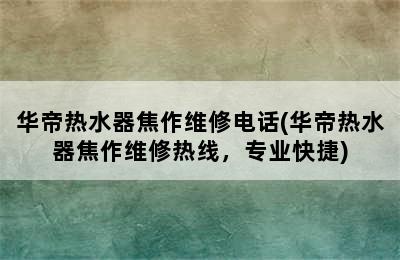 华帝热水器焦作维修电话(华帝热水器焦作维修热线，专业快捷)